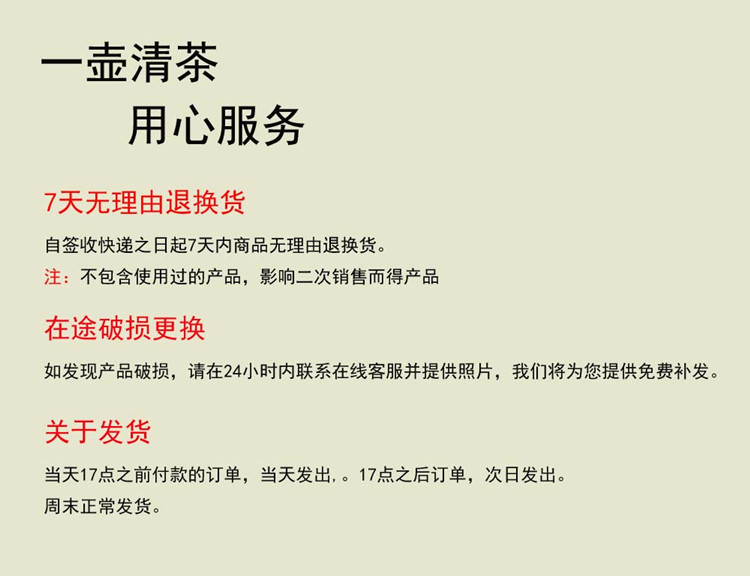 一壶清茶

用心服务

7天无理由退换货

自签收快递之日起7天内商品无理由退换货。

注：不包含使用过的产品，影响二次销售而得产品

在途破损更换

如发现产品破损，请在24小时内联系在线客服并提供照片，我们将为您提供免费补发。

关于发货

当天17点之前付款的订单，当天发出，。17点之后订单，次日发出。

周末正常发货。